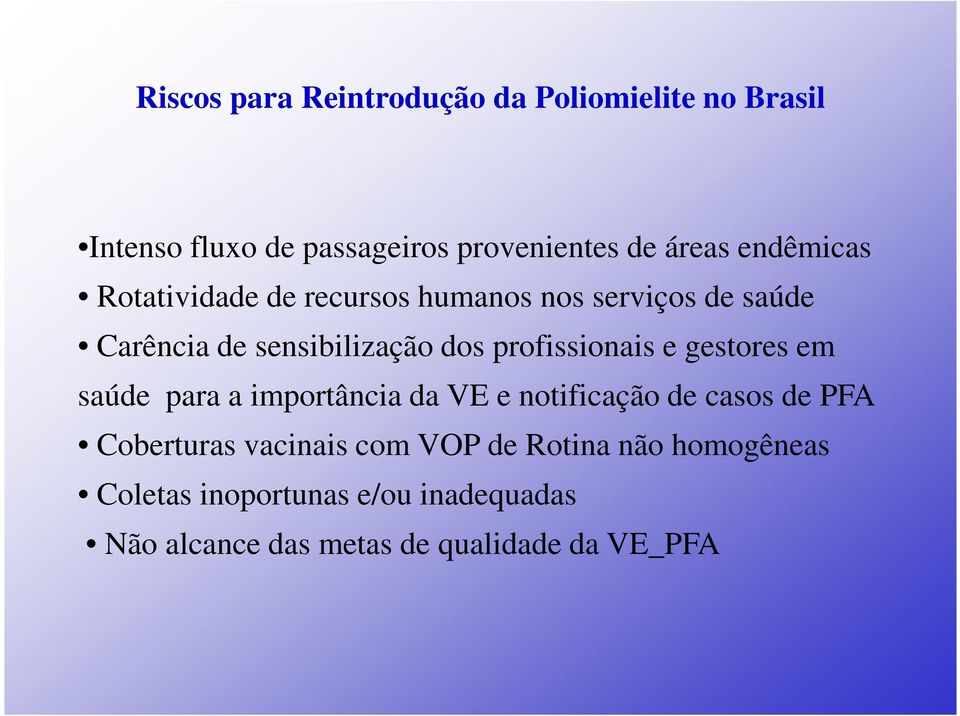 Riscos para Reintrodução da Poliomielite no Brasil

•Intenso fluxo de passageiros provenientes de áreas endêmicas

• Rotatividade de recursos humanos nos serviços de saúde

• Carência de sensibilização dos profissionais e gestores em saúde para a importância da VE e notificação de casos de PFA

• Coberturas vacinais com VOP de Rotina não homogêneas

• Coletas inoportunas e/ou inadequadas

• Não alcance das metas de qualidade da VE_PFA